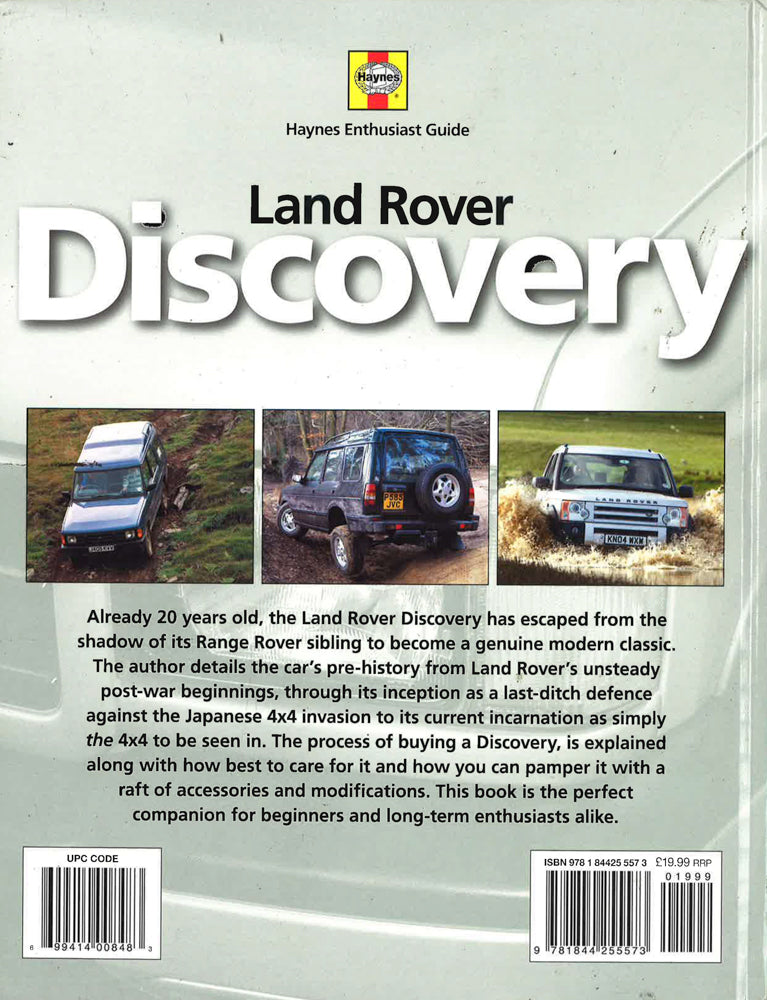 Haynes

Haynes Enthusiast Guide

Land Rover
Discovery

Already 20 years old, the Land Rover Discovery has escaped from the shadow of its Range Rover sibling to become a genuine modern classic. The author details the car's pre-history from Land Rover's unsteady post-war beginnings, through its inception as a last-ditch defence against the Japanese 4x4 invasion to its current incarnation as simply the 4x4 to be seen in. The process of buying a Discovery, is explained along with how best to care for it and how you can pamper it with a raft of accessories and modifications. This book is the perfect companion for beginners and long-term enthusiasts alike.

UPC CODE
6 99414 00848 3

ISBN 978 1 84425 557 3 £19.99 RRP
01999
9 781844 255573